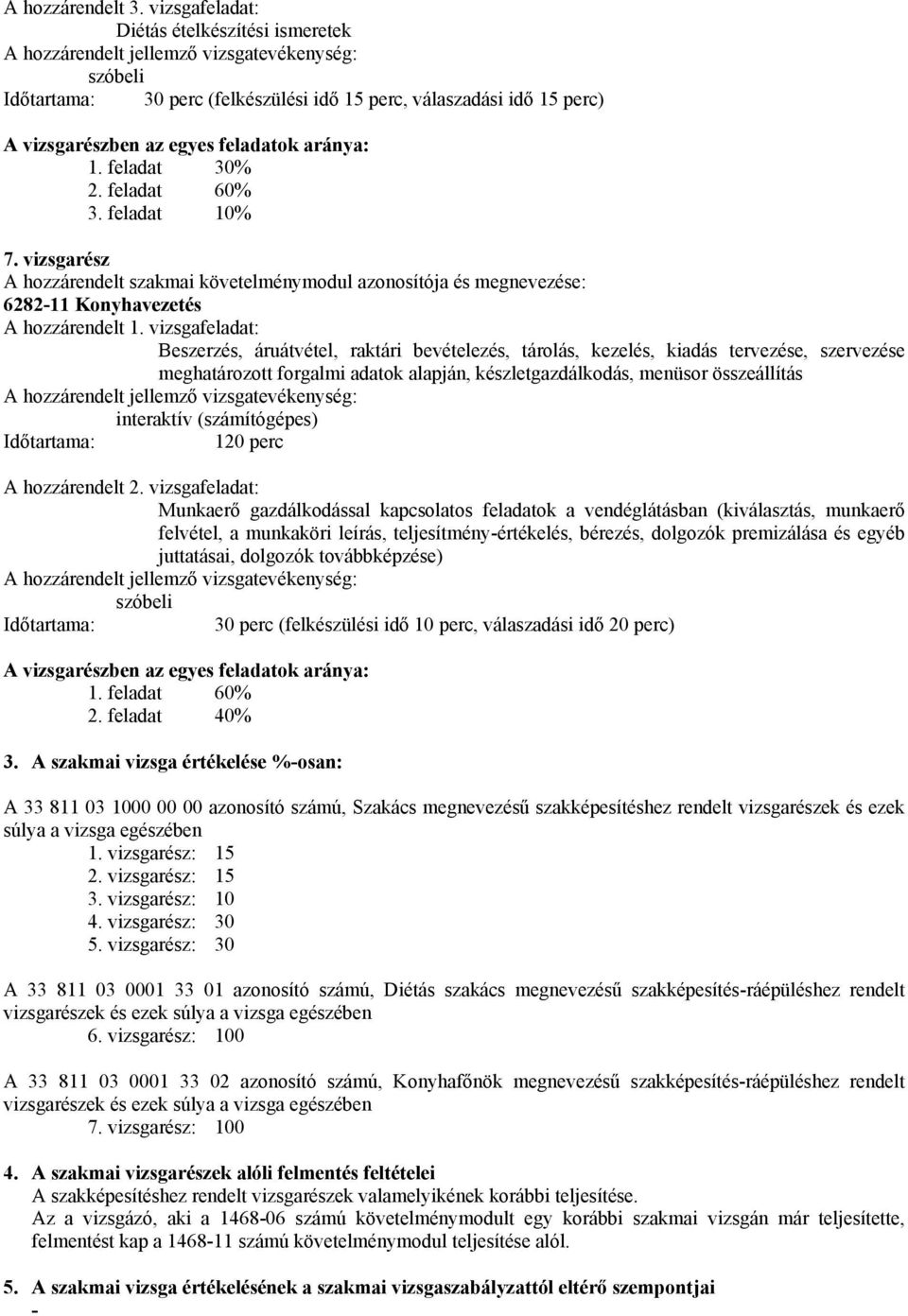 A hozzárendelt 3. vizsgafeladat:
Diétás ételkészítési ismeretek
A hozzárendelt jellemző vizsgatevékenység:
szóbeli
Időtartama: 30 perc (felkészülési idő 15 perc, válaszadási idő 15 perc)

A vizsgarészben az egyes feladatok aránya:
1. feladat 30%
2. feladat 60%
3. feladat 10%

7. vizsgarész
A hozzárendelt szakmai követelménymodul azonosítója és megnevezése:
6282-11 Konyhavezetés
A hozzárendelt 1. vizsgafeladat:
Beszerzés, áruátvétel, raktári bevételezés, tárolás, kezelés, kiadás tervezése, szervezése meghatározott forgalmi adatok alapján, készletgazdálkodás, menüsor összeállítás
A hozzárendelt jellemző vizsgatevékenység:
interaktív (számítógépes)
Időtartama: 120 perc

A hozzárendelt 2. vizsgafeladat:
Munkaerő gazdálkodással kapcsolatos feladatok a vendéglátásban (kiválasztás, munkaerő felvétel, a munkaköri leírás, teljesítmény-értékelés, bérezés, dolgozók premizálása és egyéb juttatásai, dolgozók továbbképzése)
A hozzárendelt jellemző vizsgatevékenység:
szóbeli
Időtartama: 30 perc (felkészülési idő 10 perc, válaszadási idő 20 perc)

A vizsgarészben az egyes feladatok aránya:
1. feladat 60%
2. feladat 40%

3. A szakmai vizsga értékelése %-osan:

A 33 811 03 1000 00 00 azonosító számú, Szakács megnevezésű szakképesítéshez rendelt vizsgarészek és ezek súlya a vizsga egészében
1. vizsgarész: 15
2. vizsgarész: 15
3. vizsgarész: 10
4. vizsgarész: 30
5. vizsgarész: 30

A 33 811 03 0001 33 01 azonosító számú, Diétás szakács megnevezésű szakképesítés-ráépüléshez rendelt vizsgarészek és ezek súlya a vizsga egészében
6. vizsgarész: 100

A 33 811 03 0001 33 02 azonosító számú, Konyhafőnök megnevezésű szakképesítés-ráépüléshez rendelt vizsgarészek és ezek súlya a vizsga egészében
7. vizsgarész: 100

4. A szakmai vizsgarészek alóli felmentés feltételei
A szakképesítéshez rendelt vizsgarészek valamelyikének korábbi teljesítése.
Az a vizsgázó, aki a 1468-06 számú követelménymodult egy korábbi szakmai vizsgán már teljesítette, felmentést kap a 1468-11 számú követelménymodul teljesítése alól.

5. A szakmai vizsga értékelésének a szakmai vizsgaszabályzattól eltérő szempontjai
-